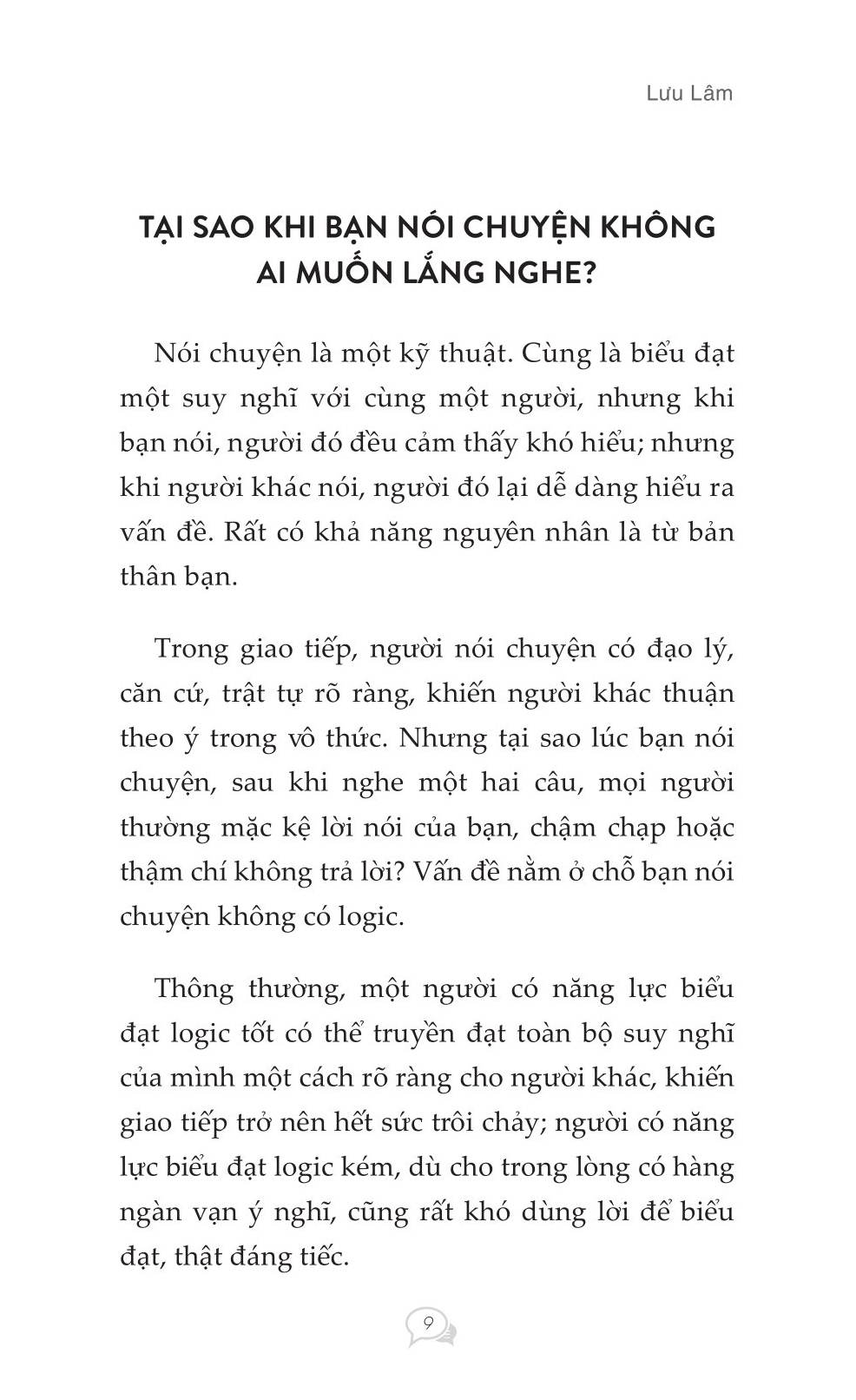 Lưu Lâm

TẠI SAO KHI BẠN NÓI CHUYỆN KHÔNG AI MUỐN LẮNG NGHE?

Nói chuyện là một kỹ thuật. Cùng là biểu đạt một suy nghĩ với cùng một người, nhưng khi bạn nói, người đó đều cảm thấy khó hiểu; nhưng khi người khác nói, người đó lại dễ dàng hiểu ra vấn đề. Rất có khả năng nguyên nhân là từ bản thân bạn.

Trong giao tiếp, người nói chuyện có đạo lý, căn cứ, trật tự rõ ràng, khiến người khác thuận theo ý trong vô thức. Nhưng tại sao lúc bạn nói chuyện, sau khi nghe một hai câu, mọi người thường mặc kệ lời nói của bạn, chậm chạp hoặc thậm chí không trả lời? Vấn đề nằm ở chỗ bạn nói chuyện không có logic.

Thông thường, một người có năng lực biểu đạt logic tốt có thể truyền đạt toàn bộ suy nghĩ của mình một cách rõ ràng cho người khác, khiến giao tiếp trở nên hết sức trôi chảy; người có năng lực biểu đạt logic kém, dù cho trong lòng có hàng ngàn vạn ý nghĩ, cũng rất khó dùng lời để biểu đạt, thật đáng tiếc.

9